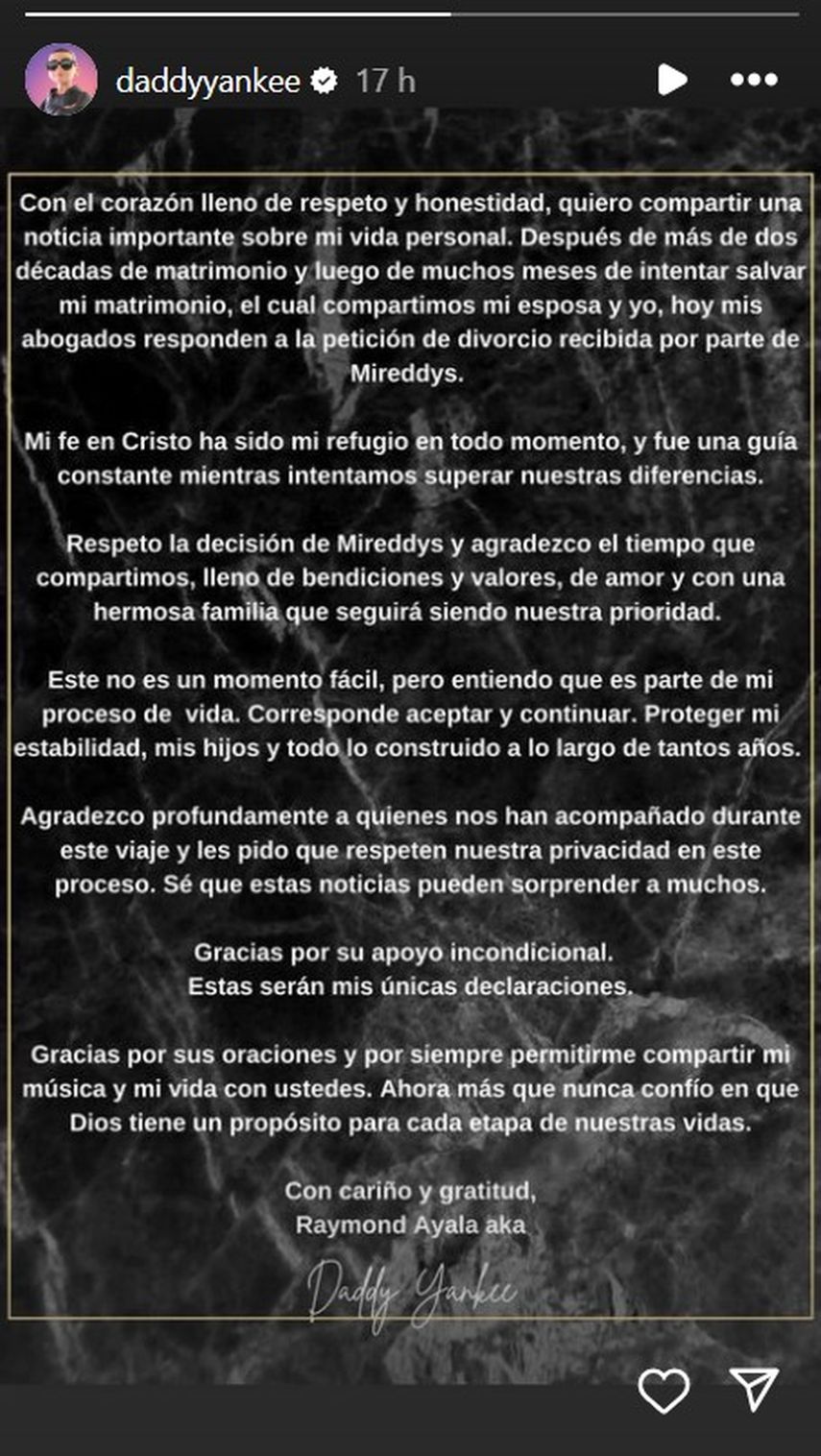 daddyyankee 17 h

Con el corazón lleno de respeto y honestidad, quiero compartir una noticia importante sobre mi vida personal. Después de más de dos décadas de matrimonio y luego de muchos meses de intentar salvar mi matrimonio, el cual compartimos mi esposa y yo, hoy mis abogados responden a la petición de divorcio recibida por parte de Mireddys.

Mi fe en Cristo ha sido mi refugio en todo momento, y fue una guía constante mientras intentamos superar nuestras diferencias.

Respeto la decisión de Mireddys y agradezco el tiempo que compartimos, lleno de bendiciones y valores, de amor y con una hermosa familia que seguirá siendo nuestra prioridad.

Este no es un momento fácil, pero entiendo que es parte de mi proceso de vida. Corresponde aceptar y continuar. Proteger mi estabilidad, mis hijos y todo lo construido a lo largo de tantos años.

Agradezco profundamente a quienes nos han acompañado durante este viaje y les pido que respeten nuestra privacidad en este proceso. Sé que estas noticias pueden sorprender a muchos.

Gracias por su apoyo incondicional.
Estas serán mis únicas declaraciones.

Gracias por sus oraciones y por siempre permitirme compartir mi música y mi vida con ustedes. Ahora más que nunca confío en que Dios tiene un propósito para cada etapa de nuestras vidas.

Con cariño y gratitud,
Raymond Ayala aka

Daddy Yankee